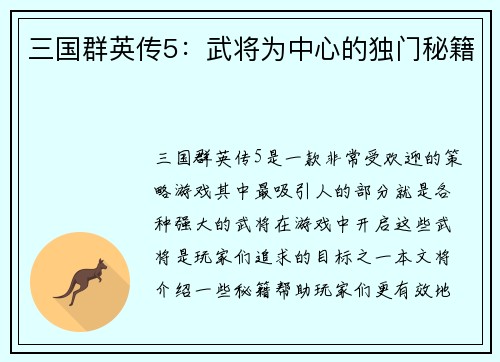 三国群英传5：武将为中心的独门秘籍

三国群英传5是一款非常受欢迎的策略游戏其中最吸引人的部分就是各种强大的武将在游戏中开启这些武将是玩家们追求的目标之一本文将介绍一些秘籍帮助玩家们更有效地